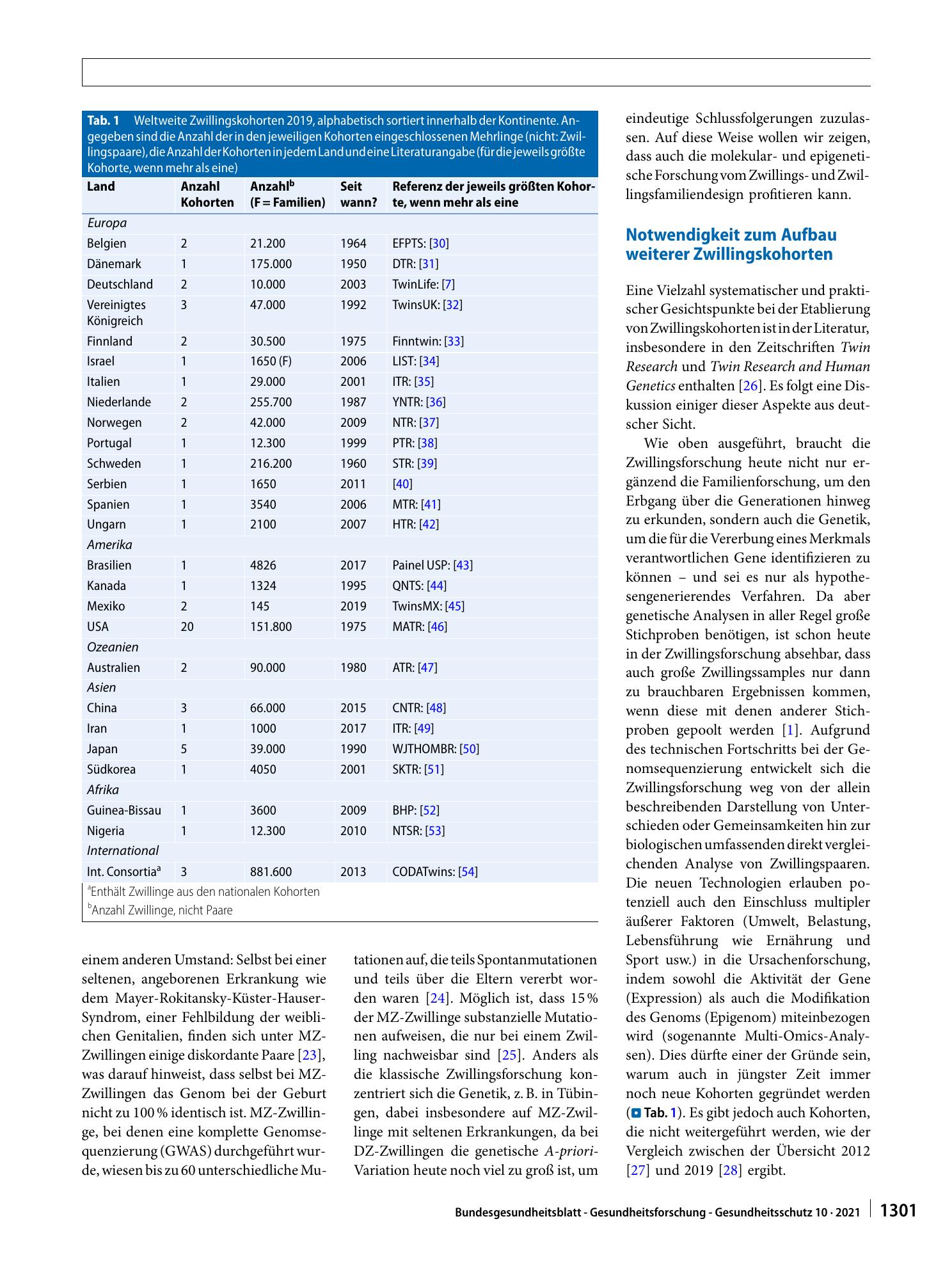 Tab. 1 Weltweite Zwillingskohorten 2019, alphabetisch sortiert innerhalb der Kontinente. Angegeben sind die Anzahl der in den jeweiligen Kohorten eingeschlossenen Mehrlinge (nicht: Zwillingspaare), die Anzahl der Kohorten in jedem Land und eine Literaturangabe (für die jeweils größte Kohorte, wenn mehr als eine)

| Land | Anzahl Kohorten | Anzahl$^{b}$ (F = Familien) | Seit wann? | Referenz der jeweils größten Kohorte, wenn mehr als eine |
|---|---|---|---|---|
| Europa | | | | |
| Belgien | 2 | 21.200 | 1964 | EFPTS: [30] |
| Dänemark | 1 | 175.000 | 1950 | DTR: [31] |
| Deutschland | 2 | 10.000 | 2003 | TwinLife: [7] |
| Vereinigtes Königreich | 3 | 47.000 | 1992 | TwinsUK: [32] |
| Finnland | 2 | 30.500 | 1975 | Finntwin: [33] |
| Israel | 1 | 1650 (F) | 2006 | LIST: [34] |
| Italien | 1 | 29.000 | 2001 | ITR: [35] |
| Niederlande | 2 | 255.700 | 1987 | YNTR: [36] |
| Norwegen | 2 | 42.000 | 2009 | NTR: [37] |
| Portugal | 1 | 12.300 | 1999 | PTR: [38] |
| Schweden | 1 | 216.200 | 1960 | STR: [39] |
| Serbien | 1 | 1650 | 2011 | [40] |
| Spanien | 1 | 3540 | 2006 | MTR: [41] |
| Ungarn | 1 | 2100 | 2007 | HTR: [42] |
| Amerika | | | | |
| Brasilien | 1 | 4826 | 2017 | Painel USP: [43] |
| Kanada | 1 | 1324 | 1995 | QNTS: [44] |
| Mexiko | 2 | 145 | 2019 | TwinsMX: [45] |
| USA | 20 | 151.800 | 1975 | MATR: [46] |
| Ozeanien | | | | |
| Australien | 2 | 90.000 | 1980 | ATR: [47] |
| Asien | | | | |
| China | 3 | 66.000 | 2015 | CNTR: [48] |
| Iran | 1 | 1000 | 2017 | ITR: [49] |
| Japan | 5 | 39.000 | 1990 | WJTHOMBR: [50] |
| Südkorea | 1 | 4050 | 2001 | SKTR: [51] |
| Afrika | | | | |
| Guinea-Bissau | 1 | 3600 | 2009 | BHP: [52] |
| Nigeria | 1 | 12.300 | 2010 | NTSR: [53] |
| International | | | | |
| Int. Consortia$^{a}$ | 3 | 881.600 | 2013 | CODATwins: [54] |

$^{a}$Enthält Zwillinge aus den nationalen Kohorten
$^{b}$Anzahl Zwillinge, nicht Paare

einem anderen Umstand: Selbst bei einer seltenen, angeborenen Erkrankung wie dem Mayer-Rokitansky-Küster-Hauser-Syndrom, einer Fehlbildung der weiblichen Genitalien, finden sich unter MZ-Zwillingen einige diskordante Paare [23], was darauf hinweist, dass selbst bei MZ-Zwillingen das Genom bei der Geburt nicht zu 100 % identisch ist. MZ-Zwillinge, bei denen eine komplette Genomsequenzierung (GWAS) durchgeführt wurde, wiesen bis zu 60 unterschiedliche Mutationen auf, die teils Spontanmutationen und teils über die Eltern vererbt worden waren [24]. Möglich ist, dass 15 % der MZ-Zwillinge substanzielle Mutationen aufweisen, die nur bei einem Zwilling nachweisbar sind [25]. Anders als die klassische Zwillingsforschung konzentriert sich die Genetik, z. B. in Tübingen, dabei insbesondere auf MZ-Zwillinge mit seltenen Erkrankungen, da bei DZ-Zwillingen die genetische A-priori-Variation heute noch viel zu groß ist, um eindeutige Schlussfolgerungen zuzulassen. Auf diese Weise wollen wir zeigen, dass auch die molekular- und epigenetische Forschung vom Zwillings- und Zwillingsfamiliendesign profitieren kann.

Notwendigkeit zum Aufbau weiterer Zwillingskohorten

Eine Vielzahl systematischer und praktischer Gesichtspunkte bei der Etablierung von Zwillingskohorten ist in der Literatur, insbesondere in den Zeitschriften Twin Research und Twin Research and Human Genetics enthalten [26]. Es folgt eine Diskussion einiger dieser Aspekte aus deutscher Sicht.

Wie oben ausgeführt, braucht die Zwillingsforschung heute nicht nur ergänzend die Familienforschung, um den Erbgang über die Generationen hinweg zu erkunden, sondern auch die Genetik, um die für die Vererbung eines Merkmals verantwortlichen Gene identifizieren zu können – und sei es nur als hypothesengenerierendes Verfahren. Da aber genetische Analysen in aller Regel große Stichproben benötigen, ist schon heute in der Zwillingsforschung absehbar, dass auch große Zwillingssamples nur dann zu brauchbaren Ergebnissen kommen, wenn diese mit denen anderer Stichproben gepoolt werden [1]. Aufgrund des technischen Fortschritts bei der Genomsequenzierung entwickelt sich die Zwillingsforschung weg von der allein beschreibenden Darstellung von Unterschieden oder Gemeinsamkeiten hin zur biologischen umfassenden direkt vergleichenden Analyse von Zwillingspaaren. Die neuen Technologien erlauben potenziell auch den Einschluss multipler äußerer Faktoren (Umwelt, Belastung, Lebensführung wie Ernährung und Sport usw.) in die Ursachenforschung, indem sowohl die Aktivität der Gene (Expression) als auch die Modifikation des Genoms (Epigenom) miteinbezogen wird (sogenannte Multi-Omics-Analysen). Dies dürfte einer der Gründe sein, warum auch in jüngster Zeit immer noch neue Kohorten gegründet werden (Tab. 1). Es gibt jedoch auch Kohorten, die nicht weitergeführt werden, wie der Vergleich zwischen der Übersicht 2012 [27] und 2019 [28] ergibt.

Bundesgesundheitsblatt - Gesundheitsforschung - Gesundheitsschutz 10 · 2021 1301